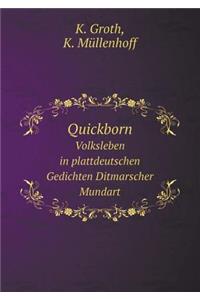 K. Groth,
K. Müllenhoff

Quickborn
Volksleben
in plattdeutschen
Gedichten Ditmarscher
Mundart